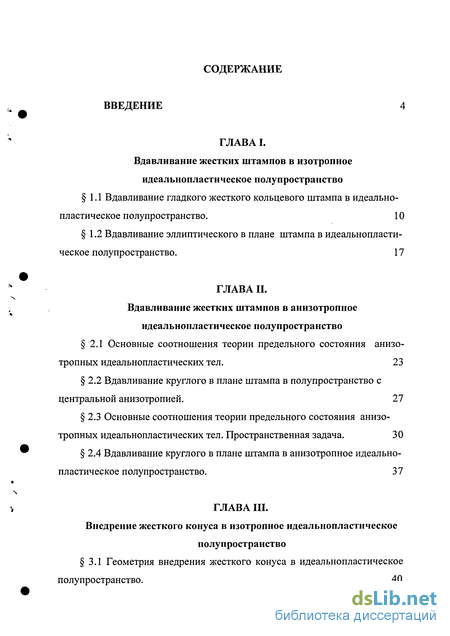 СОДЕРЖАНИЕ

ВВЕДЕНИЕ 4

ГЛАВА I.

Вдавливание жестких штампов в изотропное идеальнопластическое полупространство

§ 1.1 Вдавливание гладкого жесткого кольцевого штампа в идеальнопластическое полупространство. 10

§ 1.2 Вдавливание эллиптического в плане штампа в идеальнопластическое полупространство. 17

ГЛАВА II.

Вдавливание жестких штампов в анизотропное идеальнопластическое полупространство

§ 2.1 Основные соотношения теории предельного состояния анизотропных идеальнопластических тел. 23

§ 2.2 Вдавливание круглого в плане штампа в полупространство с центральной анизотропией. 27

§ 2.3 Основные соотношения теории предельного состояния анизотропных идеальнопластических тел. Пространственная задача. 30

§ 2.4 Вдавливание круглого в плане штампа в анизотропное идеальнопластическое полупространство. 37

ГЛАВА III.

Внедрение жесткого конуса в изотропное идеальнопластическое полупространство

§ 3.1 Геометрия внедрения жесткого конуса в идеальнопластическое полупространство. 40

dsLib.net
библиотека диссертаций